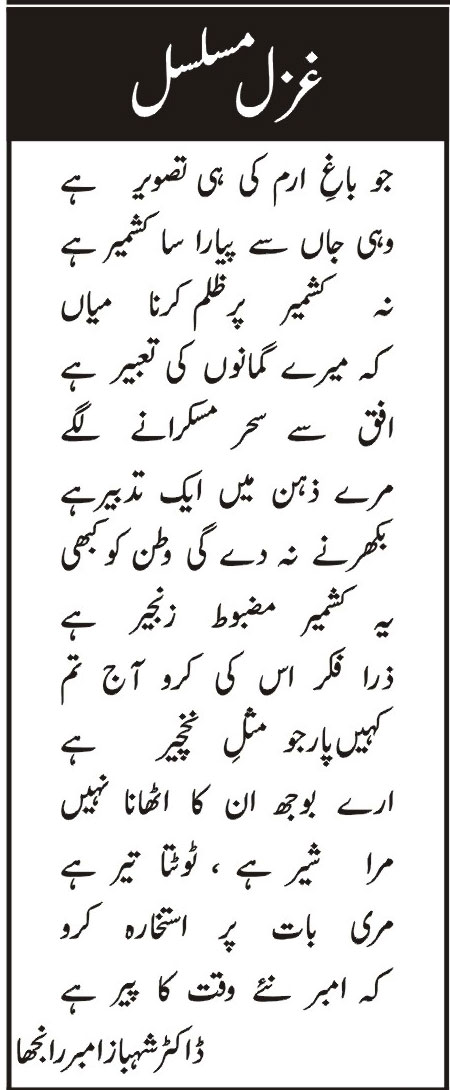 غزل مسلسل

جو باغِ ارم کی ہی تصویر ہے
وہی جاں سے پیارا سا کشمیر ہے

نہ کشمیر پر ظلم کرنا میاں
کہ میرے گمانوں کی تعبیر ہے

افق سے سحر مسکرانے لگے
مرے ذہن میں ایک تدبیر ہے

بکھرنے نہ دے گی وطن کو کبھی
یہ کشمیر مضبوط زنجیر ہے

ذرا فکر اس کی کرو آج تم
کہیں پار جو مثلِ نخچیر ہے

ارے بوجھ ان کا اٹھانا نہیں
مرا شیر ہے ، ٹوٹتا تیر ہے

مری بات پر استخارہ کرو
کہ امبر نئے وقت کا پیر ہے

ڈاکٹر شہباز امبر رانجھا